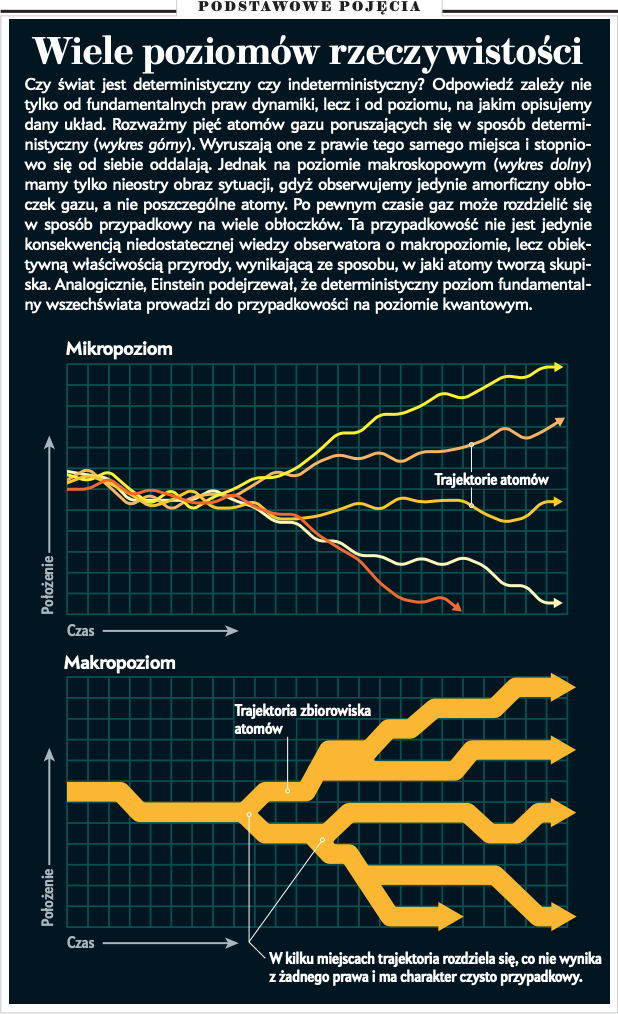 PODSTAWOWE POJĘCIA

Wiele poziomów rzeczywistości

Czy świat jest deterministyczny czy indeterministyczny? Odpowiedź zależy nie tylko od fundamentalnych praw dynamiki, lecz i od poziomu, na jakim opisujemy dany układ. Rozważmy pięć atomów gazu poruszających się w sposób deterministyczny (wykres górny). Wyruszają one z prawie tego samego miejsca i stopniowo się od siebie oddalają. Jednak na poziomie makroskopowym (wykres dolny) mamy tylko nieostry obraz sytuacji, gdyż obserwujemy jedynie amorficzny obłoczek gazu, a nie poszczególne atomy. Po pewnym czasie gaz może rozdzielić się w sposób przypadkowy na wiele obłoczków. Ta przypadkowość nie jest jedynie konsekwencją niedostatecznej wiedzy obserwatora o makropoziomie, lecz obiektywną właściwością przyrody, wynikającą ze sposobu, w jaki atomy tworzą skupiska. Analogicznie, Einstein podejrzewał, że deterministyczny poziom fundamentalny wszechświata prowadzi do przypadkowości na poziomie kwantowym.

Mikropoziom

Trajektorie atomów

Położenie

Czas

Makropoziom

Trajektoria zbiorowiska atomów

Położenie

Czas

W kilku miejscach trajektoria rozdziela się, co nie wynika z żadnego prawa i ma charakter czysto przypadkowy.